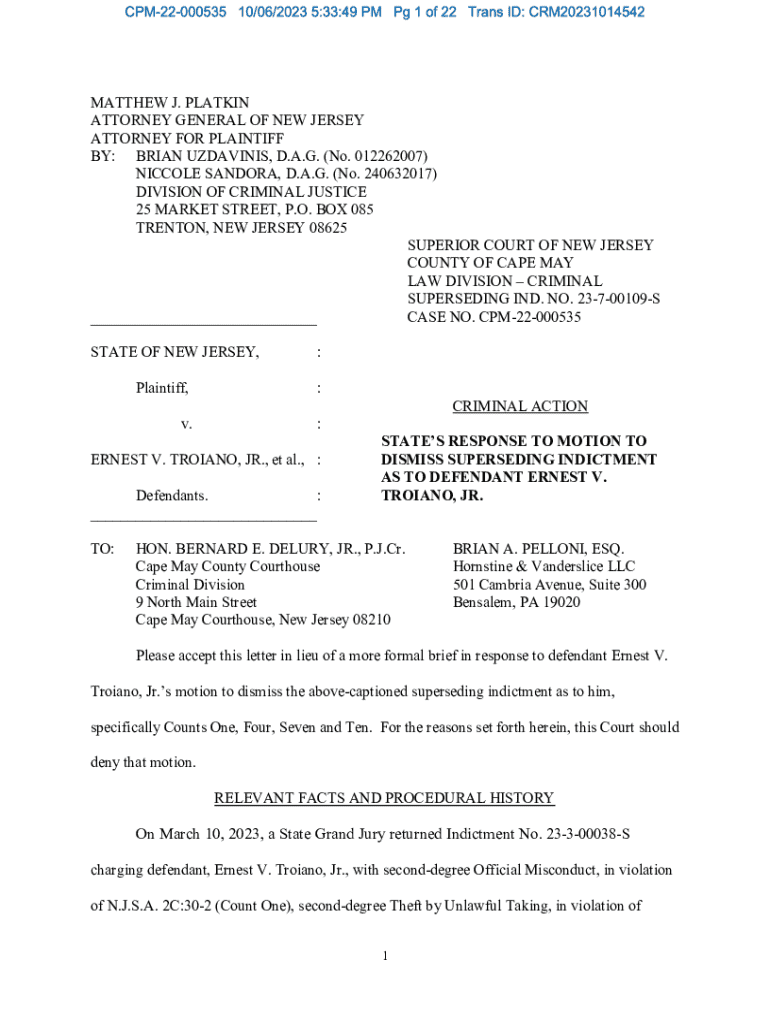 CPM-22-000535 10/06/2023 5:33:49 PM Pg 1 of 22 Trans ID: CRM20231014542

MATTHEW J. PLATKIN
ATTORNEY GENERAL OF NEW JERSEY
ATTORNEY FOR PLAINTIFF
BY: BRIAN UZDAVINIS, D.A.G. (No. 012262007)
NICCOLE SANDORA, D.A.G. (No. 240632017)
DIVISION OF CRIMINAL JUSTICE
25 MARKET STREET, P.O. BOX 085
TRENTON, NEW JERSEY 08625

SUPERIOR COURT OF NEW JERSEY
COUNTY OF CAPE MAY
LAW DIVISION – CRIMINAL
SUPERSEDING IND. NO. 23-7-00109-S
CASE NO. CPM-22-000535

STATE OF NEW JERSEY, :

Plaintiff, :

v. :

ERNEST V. TROIANO, JR., et al., :

Defendants. :

CRIMINAL ACTION

STATE'S RESPONSE TO MOTION TO DISMISS SUPERSEDING INDICTMENT AS TO DEFENDANT ERNEST V. TROIANO, JR.

TO: HON. BERNARD E. DELURY, JR., P.J.Cr.
Cape May County Courthouse
Criminal Division
9 North Main Street
Cape May Courthouse, New Jersey 08210

BRIAN A. PELLONI, ESQ.
Hornstine & Vanderslice LLC
501 Cambria Avenue, Suite 300
Bensalem, PA 19020

Please accept this letter in lieu of a more formal brief in response to defendant Ernest V. Troiano, Jr.'s motion to dismiss the above-captioned superseding indictment as to him, specifically Counts One, Four, Seven and Ten. For the reasons set forth herein, this Court should deny that motion.

RELEVANT FACTS AND PROCEDURAL HISTORY

On March 10, 2023, a State Grand Jury returned Indictment No. 23-3-00038-S charging defendant, Ernest V. Troiano, Jr., with second-degree Official Misconduct, in violation of N.J.S.A. 2C:30-2 (Count One), second-degree Theft by Unlawful Taking, in violation of

1